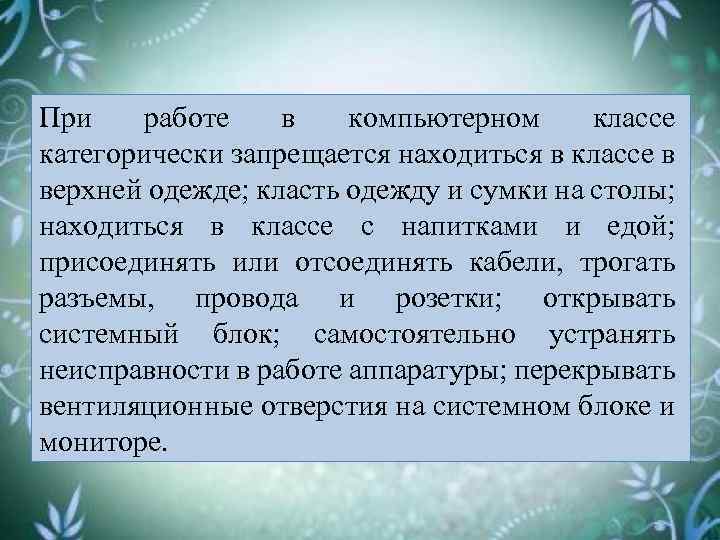 При работе в компьютерном классе категорически запрещается находиться в классе в верхней одежде; класть одежду и сумки на столы; находиться в классе с напитками и едой; присоединять или отсоединять кабели, трогать разъемы, провода и розетки; открывать системный блок; самостоятельно устранять неисправности в работе аппаратуры; перекрывать вентиляционные отверстия на системном блоке и мониторе.